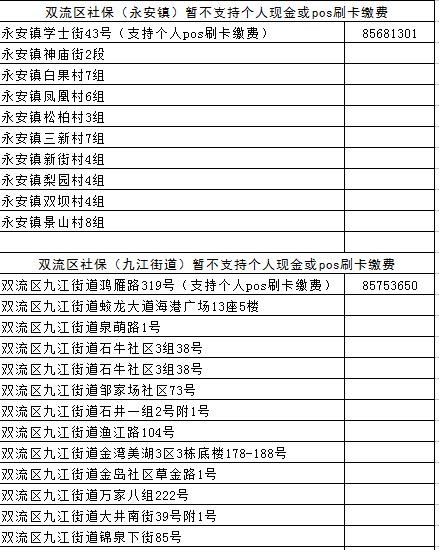 | 双流区社保（永安镇）暂不支持个人现金或pos刷卡缴费 | |
|---|---|
| 永安镇学士街43号（支持个人pos刷卡缴费） | 85681301 |
| 永安镇神庙街2段 | |
| 永安镇白果村7组 | |
| 永安镇凤凰村6组 | |
| 永安镇松柏村3组 | |
| 永安镇三新村7组 | |
| 永安镇新街村4组 | |
| 永安镇梨园村4组 | |
| 永安镇双坝村4组 | |
| 永安镇景山村8组 | |
| | |
| 双流区社保（九江街道）暂不支持个人现金或pos刷卡缴费 | |
| 双流区九江街道鸿雁路319号（支持个人pos刷卡缴费） | 85753650 |
| 双流区九江街道蛟龙大道海港广场13座5楼 | |
| 双流区九江街道泉萌路1号 | |
| 双流区九江街道石牛社区3组38号 | |
| 双流区九江街道石牛社区3组38号 | |
| 双流区九江街道邹家场社区73号 | |
| 双流区九江街道石井一组2号附1号 | |
| 双流区九江街道渔江路104号 | |
| 双流区九江街道金湾美湖3区3栋底楼178-188号 | |
| 双流区九江街道金岛社区草金路1号 | |
| 双流区九江街道万家八组222号 | |
| 双流区九江街道大井南街39号附1号 | |
| 双流区九江街道锦泉下街85号 | |